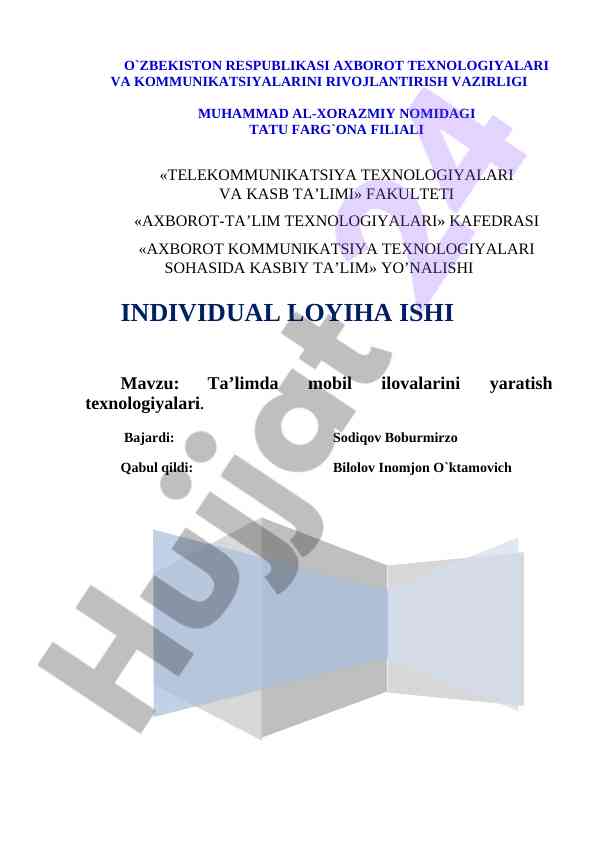 O`ZBEKISTON RESPUBLIKASI AXBOROT TEXNOLOGIYALARI VA KOMMUNIKATSIYALARINI RIVOJLANTIRISH VAZIRLIGI

MUHAMMAD AL-XORAZMIY NOMIDAGI TATU FARG`ONA FILIALI

«TELEKOMMUNIKATSIYA TEXNOLOGIYALARI VA KASB TA’LIMI» FAKULTETI

«AXBOROT-TA’LIM TEXNOLOGIYALARI» KAFEDRASI

«AXBOROT KOMMUNIKATSIYA TEXNOLOGIYALARI SOHASIDA KASBIY TA’LIM» YO’NALISHI

INDIVIDUAL LOYIHA ISHI

Mavzu: Ta’limda mobil ilovalarini yaratish texnologiyalari.

Bajardi: Sodiqov Boburmirzo

Qabul qildi: Bilolov Inomjon O`ktamovich

Hujjat 24